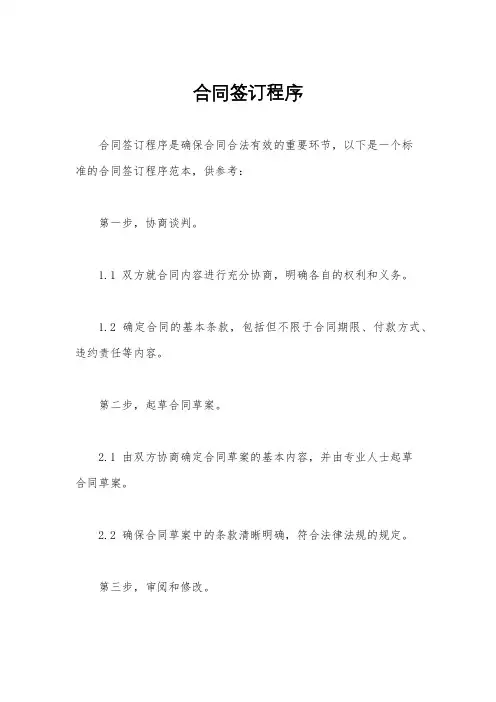 合同签订程序

合同签订程序是确保合同合法有效的重要环节，以下是一个标准的合同签订程序范本，供参考：

第一步，协商谈判。

1.1 双方就合同内容进行充分协商，明确各自的权利和义务。

1.2 确定合同的基本条款，包括但不限于合同期限、付款方式、违约责任等内容。

第二步，起草合同草案。

2.1 由双方协商确定合同草案的基本内容，并由专业人士起草合同草案。

2.2 确保合同草案中的条款清晰明确，符合法律法规的规定。

第三步，审阅和修改。